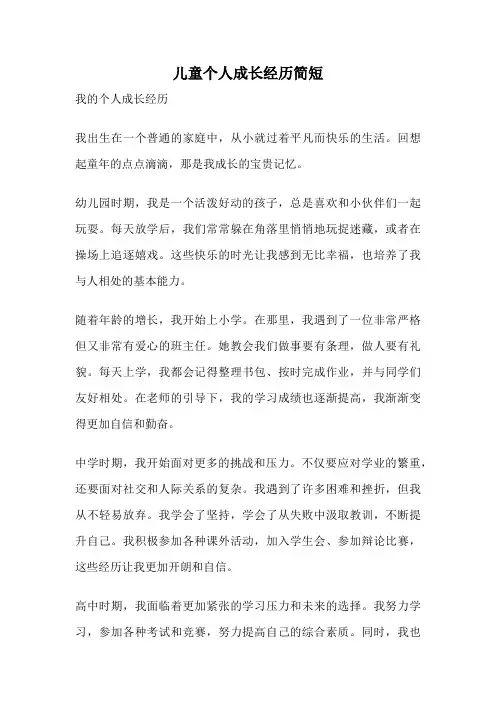 儿童个人成长经历简短

我的个人成长经历

我出生在一个普通的家庭中，从小就过着平凡而快乐的生活。回想起童年的点点滴滴，那是我成长的宝贵记忆。

幼儿园时期，我是一个活泼好动的孩子，总是喜欢和小伙伴们一起玩耍。每天放学后，我们常常躲在角落里悄悄地玩捉迷藏，或者在操场上追逐嬉戏。这些快乐的时光让我感到无比幸福，也培养了我与人相处的基本能力。

随着年龄的增长，我开始上小学。在那里，我遇到了一位非常严格但又非常有爱心的班主任。她教会我们做事要有条理，做人要有礼貌。每天上学，我都会记得整理书包、按时完成作业，并与同学们友好相处。在老师的引导下，我的学习成绩也逐渐提高，我渐渐变得更加自信和勤奋。

中学时期，我开始面对更多的挑战和压力。不仅要应对学业的繁重，还要面对社交和人际关系的复杂。我遇到了许多困难和挫折，但我从不轻易放弃。我学会了坚持，学会了从失败中汲取教训，不断提升自己。我积极参加各种课外活动，加入学生会、参加辩论比赛，这些经历让我更加开朗和自信。

高中时期，我面临着更加紧张的学习压力和未来的选择。我努力学习，参加各种考试和竞赛，努力提高自己的综合素质。同时，我也